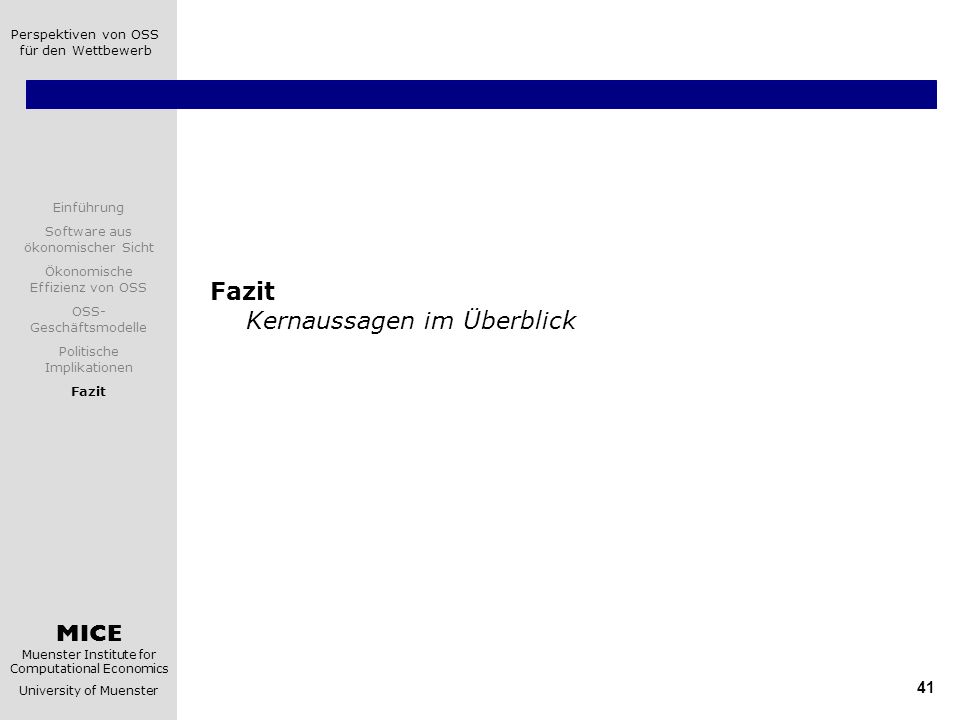 Perspektiven von OSS für den Wettbewerb

Einführung

Software aus ökonomischer Sicht

Ökonomische Effizienz von OSS

OSS-Geschäftsmodelle

Politische Implikationen

Fazit

MICE

Muenster Institute for Computational Economics

University of Muenster

Fazit

Kernaussagen im Überblick

41